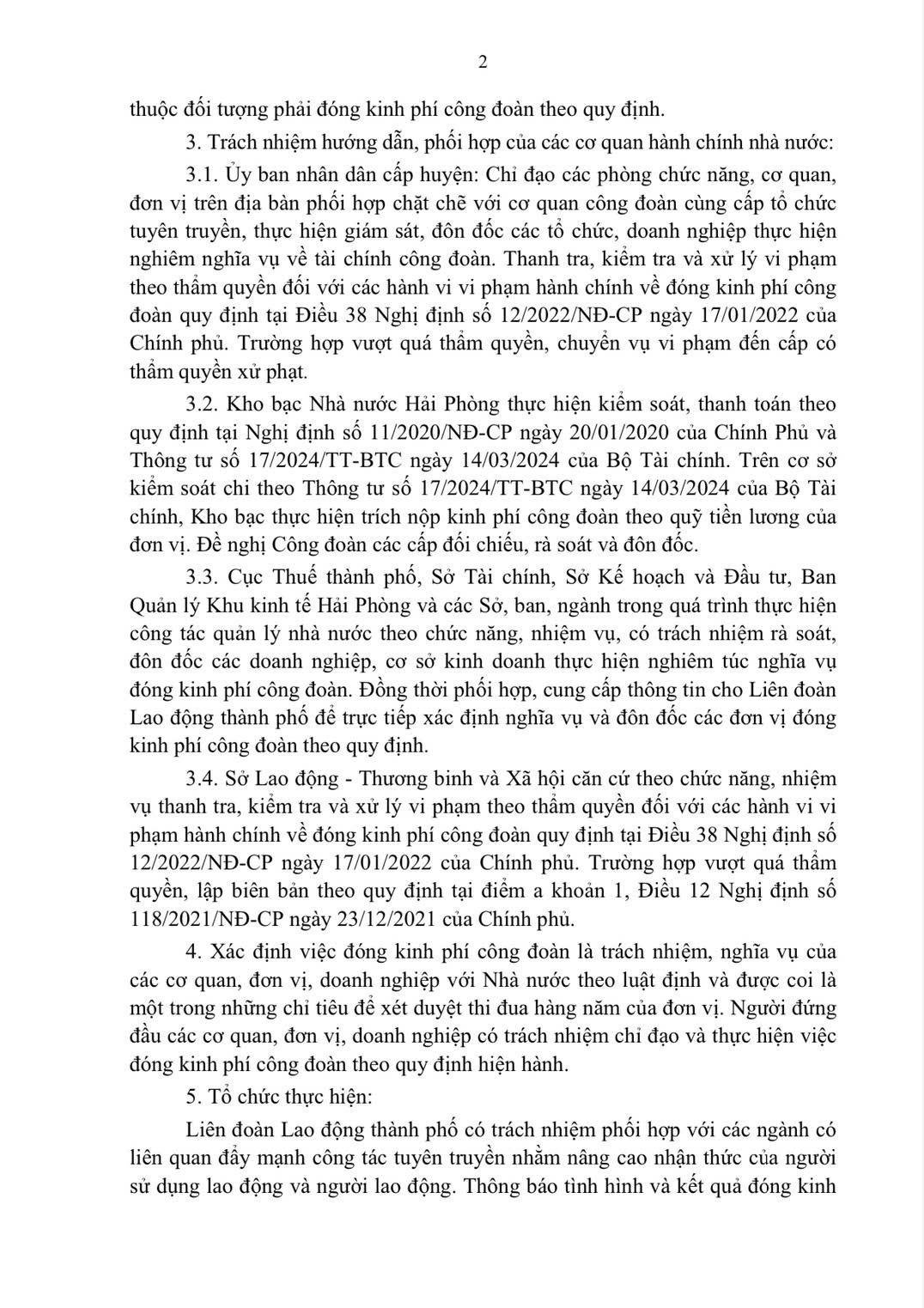 2

thuộc đối tượng phải đóng kinh phí công đoàn theo quy định.

3. Trách nhiệm hướng dẫn, phối hợp của các cơ quan hành chính nhà nước:

3.1. Ủy ban nhân dân cấp huyện: Chỉ đạo các phòng chức năng, cơ quan, đơn vị trên địa bàn phối hợp chặt chẽ với cơ quan công đoàn cùng cấp tổ chức tuyên truyền, thực hiện giám sát, đôn đốc các tổ chức, doanh nghiệp thực hiện nghiêm nghĩa vụ về tài chính công đoàn. Thanh tra, kiểm tra và xử lý vi phạm theo thẩm quyền đối với các hành vi vi phạm hành chính về đóng kinh phí công đoàn quy định tại Điều 38 Nghị định số 12/2022/NĐ-CP ngày 17/01/2022 của Chính phủ. Trường hợp vượt quá thẩm quyền, chuyển vụ vi phạm đến cấp có thẩm quyền xử phạt.

3.2. Kho bạc Nhà nước Hải Phòng thực hiện kiểm soát, thanh toán theo quy định tại Nghị định số 11/2020/NĐ-CP ngày 20/01/2020 của Chính Phủ và Thông tư số 17/2024/TT-BTC ngày 14/03/2024 của Bộ Tài chính. Trên cơ sở kiểm soát chi theo Thông tư số 17/2024/TT-BTC ngày 14/03/2024 của Bộ Tài chính, Kho bạc thực hiện trích nộp kinh phí công đoàn theo quỹ tiền lương của đơn vị. Đề nghị Công đoàn các cấp đối chiếu, rà soát và đôn đốc.

3.3. Cục Thuế thành phố, Sở Tài chính, Sở Kế hoạch và Đầu tư, Ban Quản lý Khu kinh tế Hải Phòng và các Sở, ban, ngành trong quá trình thực hiện công tác quản lý nhà nước theo chức năng, nhiệm vụ, có trách nhiệm rà soát, đôn đốc các doanh nghiệp, cơ sở kinh doanh thực hiện nghiêm túc nghĩa vụ đóng kinh phí công đoàn. Đồng thời phối hợp, cung cấp thông tin cho Liên đoàn Lao động thành phố để trực tiếp xác định nghĩa vụ và đôn đốc các đơn vị đóng kinh phí công đoàn theo quy định.

3.4. Sở Lao động - Thương binh và Xã hội căn cứ theo chức năng, nhiệm vụ thanh tra, kiểm tra và xử lý vi phạm theo thẩm quyền đối với các hành vi vi phạm hành chính về đóng kinh phí công đoàn quy định tại Điều 38 Nghị định số 12/2022/NĐ-CP ngày 17/01/2022 của Chính phủ. Trường hợp vượt quá thẩm quyền, lập biên bản theo quy định tại điểm a khoản 1, Điều 12 Nghị định số 118/2021/NĐ-CP ngày 23/12/2021 của Chính phủ.

4. Xác định việc đóng kinh phí công đoàn là trách nhiệm, nghĩa vụ của các cơ quan, đơn vị, doanh nghiệp với Nhà nước theo luật định và được coi là một trong những chỉ tiêu để xét duyệt thi đua hàng năm của đơn vị. Người đứng đầu các cơ quan, đơn vị, doanh nghiệp có trách nhiệm chỉ đạo và thực hiện việc đóng kinh phí công đoàn theo quy định hiện hành.

5. Tổ chức thực hiện:

Liên đoàn Lao động thành phố có trách nhiệm phối hợp với các ngành có liên quan đẩy mạnh công tác tuyên truyền nhằm nâng cao nhận thức của người sử dụng lao động và người lao động. Thông báo tình hình và kết quả đóng kinh